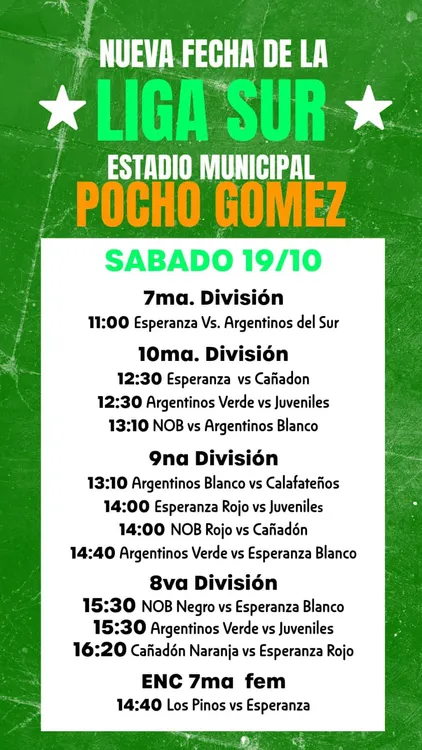 NUEVA FECHA DE LA
LIGA SUR
ESTADIO MUNICIPAL
POCHO GOMEZ

SABADO 19/10

7ma. División
11:00 Esperanza Vs. Argentinos del Sur

10ma. División
12:30 Esperanza vs Cañadon
12:30 Argentinos Verde vs Juveniles
13:10 NOB vs Argentinos Blanco

9na División
13:10 Argentinos Blanco vs Calafateños
14:00 Esperanza Rojo vs Juveniles
14:00 NOB Rojo vs Cañadón
14:40 Argentinos Verde vs Esperanza Blanco

8va División
15:30 NOB Negro vs Esperanza Blanco
15:30 Argentinos Verde vs Juveniles
16:20 Cañadón Naranja vs Esperanza Rojo

ENC 7ma fem
14:40 Los Pinos vs Esperanza